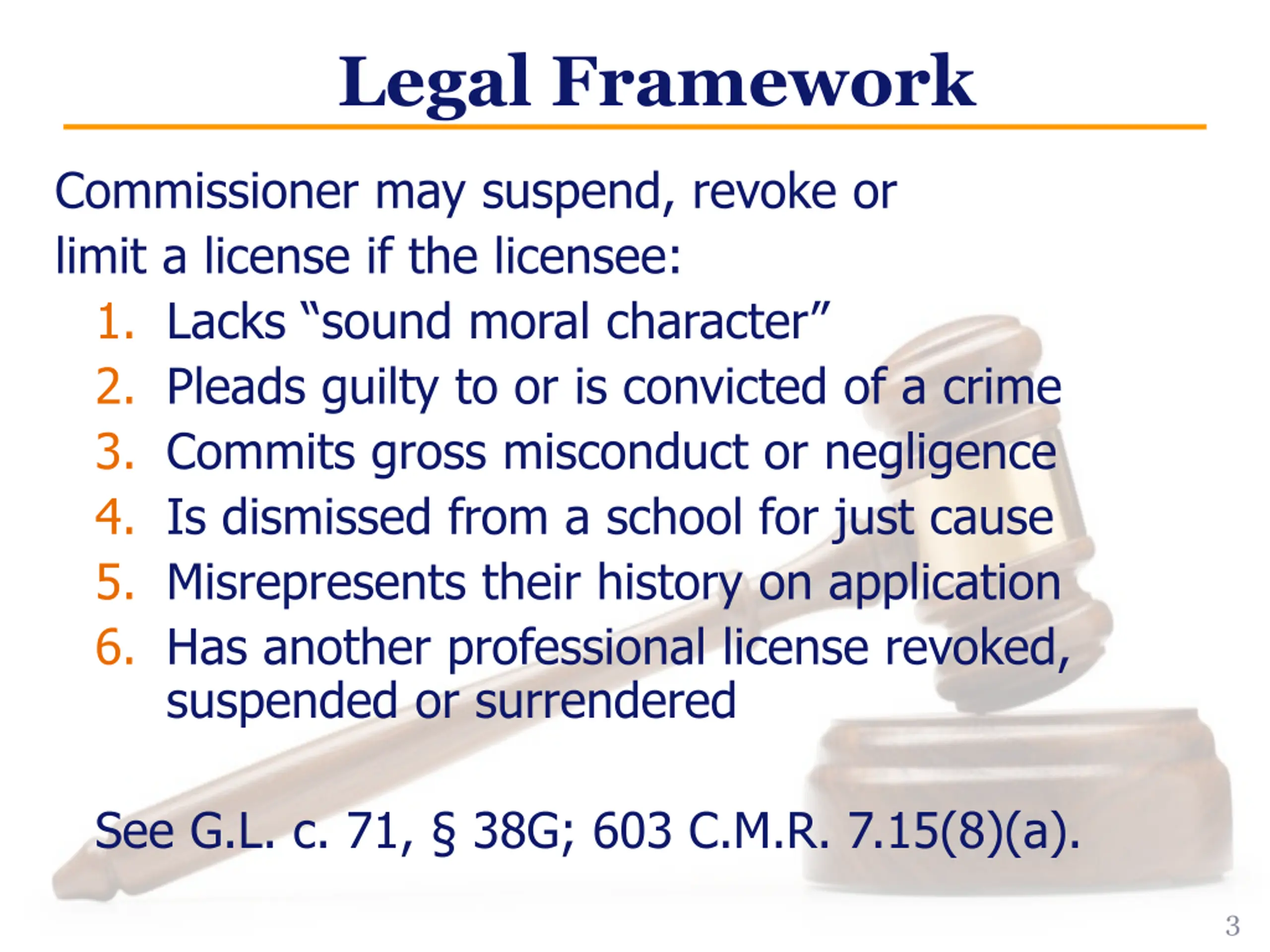 Legal Framework

Commissioner may suspend, revoke or limit a license if the licensee:

1. Lacks “sound moral character”
2. Pleads guilty to or is convicted of a crime
3. Commits gross misconduct or negligence
4. Is dismissed from a school for just cause
5. Misrepresents their history on application
6. Has another professional license revoked, suspended or surrendered

See G.L. c. 71, § 38G; 603 C.M.R. 7.15(8)(a).

3